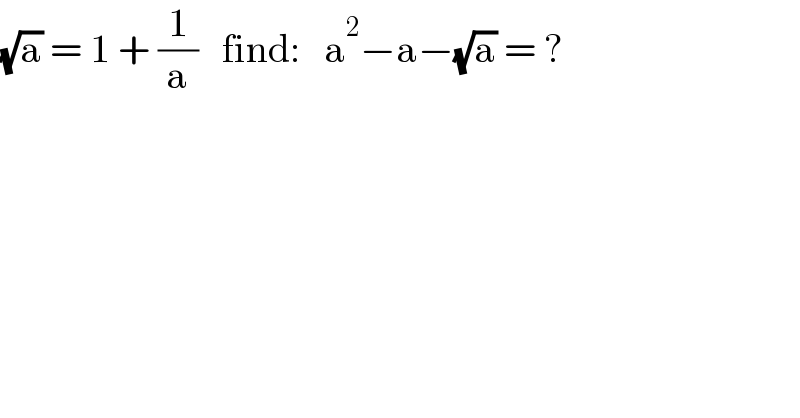 $\sqrt{a} = 1 + \frac{1}{a}$ find: $a^2 - a - \sqrt{a} = ?$